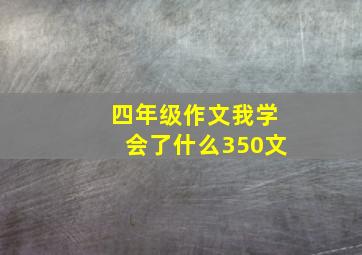 四年级作文我学会了什么350文